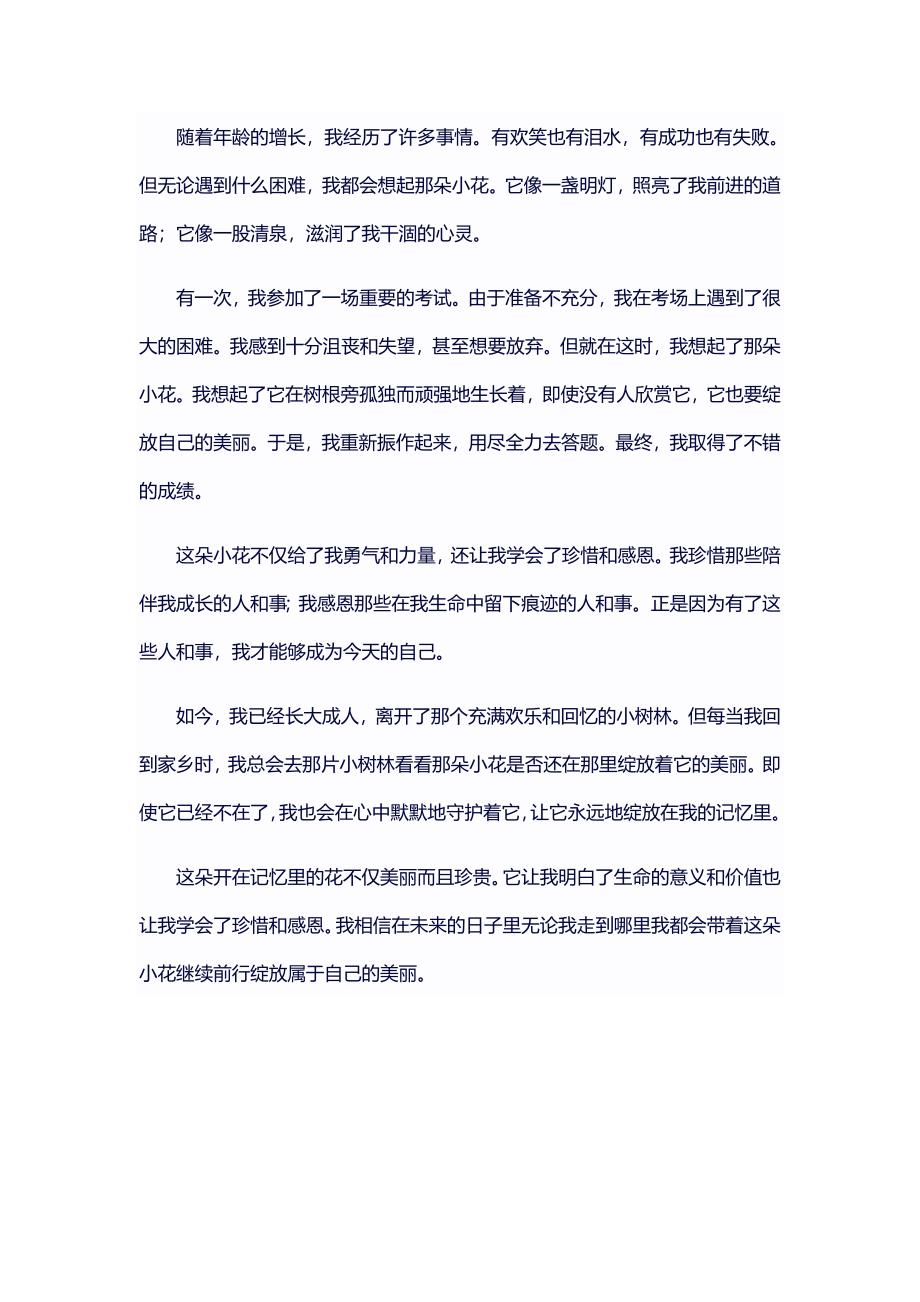 随着年龄的增长，我经历了许多事情。有欢笑也有泪水，有成功也有失败。但无论遇到什么困难，我都会想起那朵小花。它像一盏明灯，照亮了我前进的道路；它像一股清泉，滋润了我干涸的心灵。

有一次，我参加了一场重要的考试。由于准备不充分，我在考场上遇到了很大的困难。我感到十分沮丧和失望，甚至想要放弃。但就在这时，我想起了那朵小花。我想起了它在树根旁孤独而顽强地生长着，即使没有人欣赏它，它也要绽放自己的美丽。于是，我重新振作起来，用尽全力去答题。最终，我取得了不错的成绩。

这朵小花不仅给了我勇气和力量，还让我学会了珍惜和感恩。我珍惜那些陪伴我成长的人和事；我感恩那些在我生命中留下痕迹的人和事。正是因为有了这些人和事，我才能够成为今天的自己。

如今，我已经长大成人，离开了那个充满欢乐和回忆的小树林。但每当我回到家乡时，我总会去那片小树林看看那朵小花是否还在那里绽放着它的美丽。即使它已经不在了，我也会在心中默默地守护着它，让它永远地绽放在我的记忆里。

这朵开在记忆里的花不仅美丽而且珍贵。它让我明白了生命的意义和价值也让我学会了珍惜和感恩。我相信在未来的日子里无论我走到哪里我都会带着这朵小花继续前行绽放属于自己的美丽。